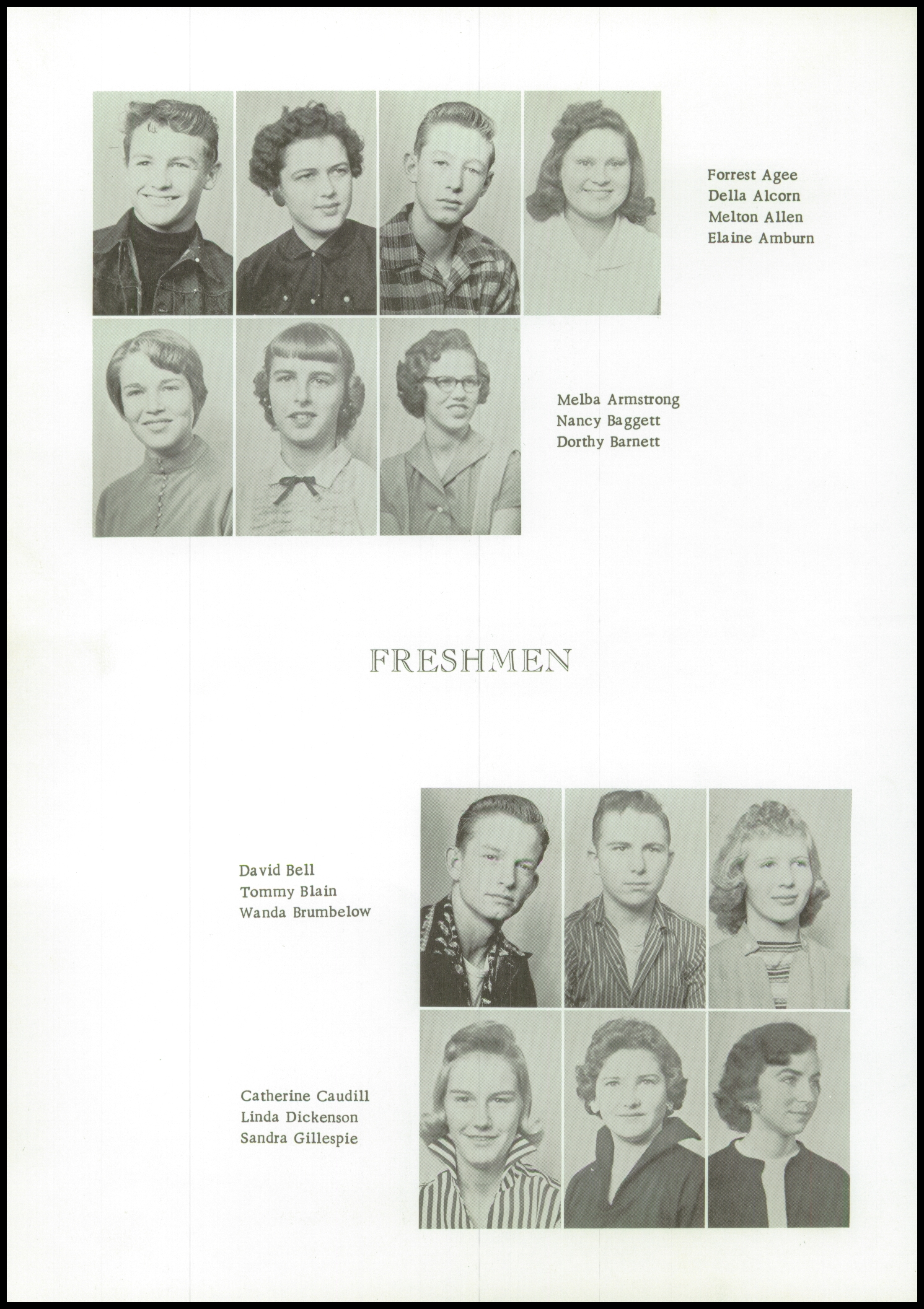 Forrest Agee
Della Alcorn
Melton Allen
Elaine Amburn

Melba Armstrong
Nancy Baggett
Dorthy Barnett

FRESHMEN

David Bell
Tommy Blain
Wanda Brumbelow

Catherine Caudill
Linda Dickenson
Sandra Gillespie